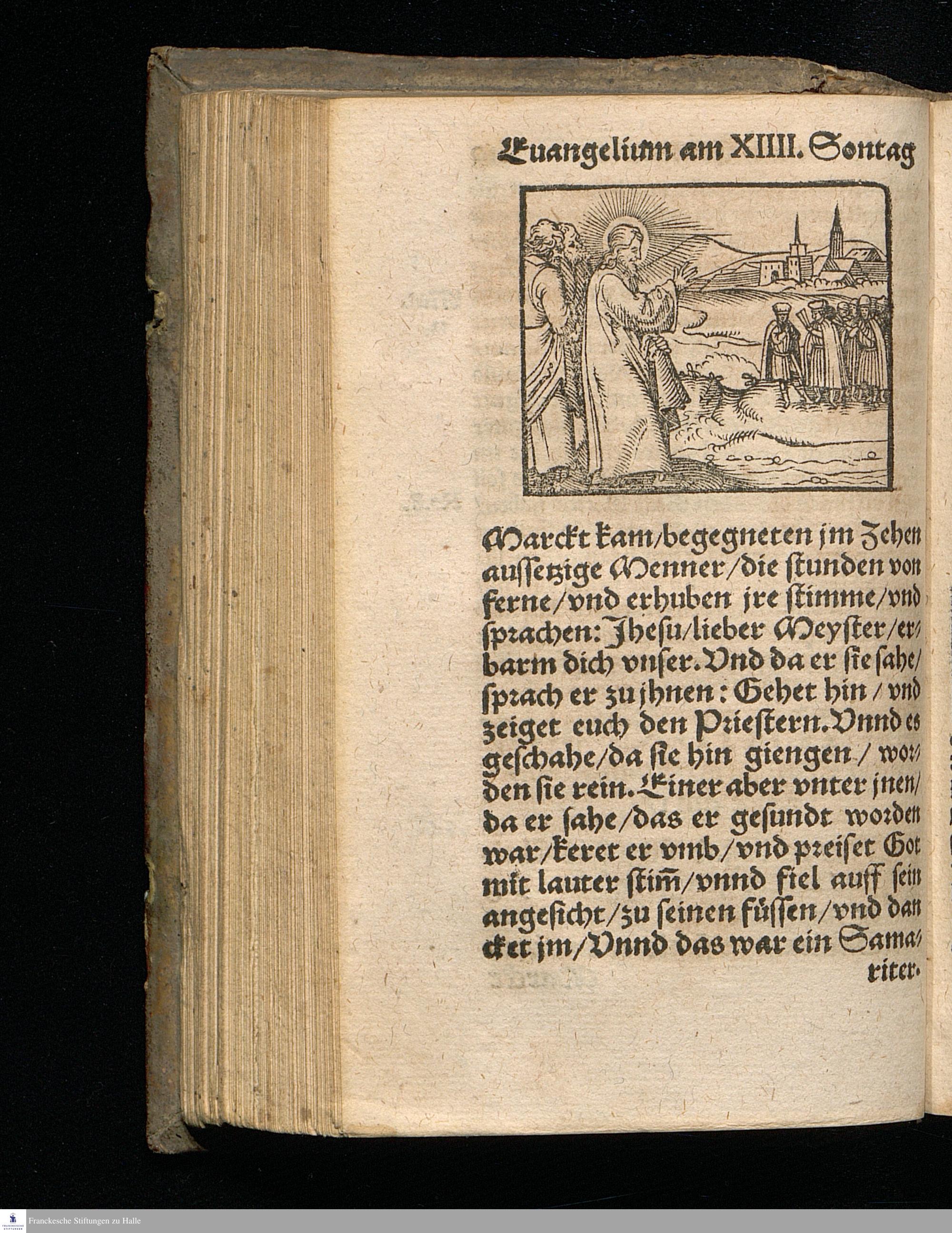 Euangelium am XIIII. Sontag

Marckt kam/begegneten jm Zehen aussetzige Menner/die stunden von ferne/vnd erhuben jre stimme/vnd sprachen: Jhesu/lieber Meyster/erbarm dich vnser. Vnd da er sie sahe/ sprach er zu jhnen: Gehet hin/ vnd zeiget euch den Priestern. Vnnd es geschahe/da sie hin giengen/ worden sie rein. Einer aber vnter jnen/ da er sahe/das er gesundt worden war/keret er vmb/vnd preiset Got mit lauter stim̃/vnnd fiel auff sein angesicht/zu seinen füssen/vnd dancket jm/Vnnd das war ein Samariter.

Franckesche Stiftungen zu Halle